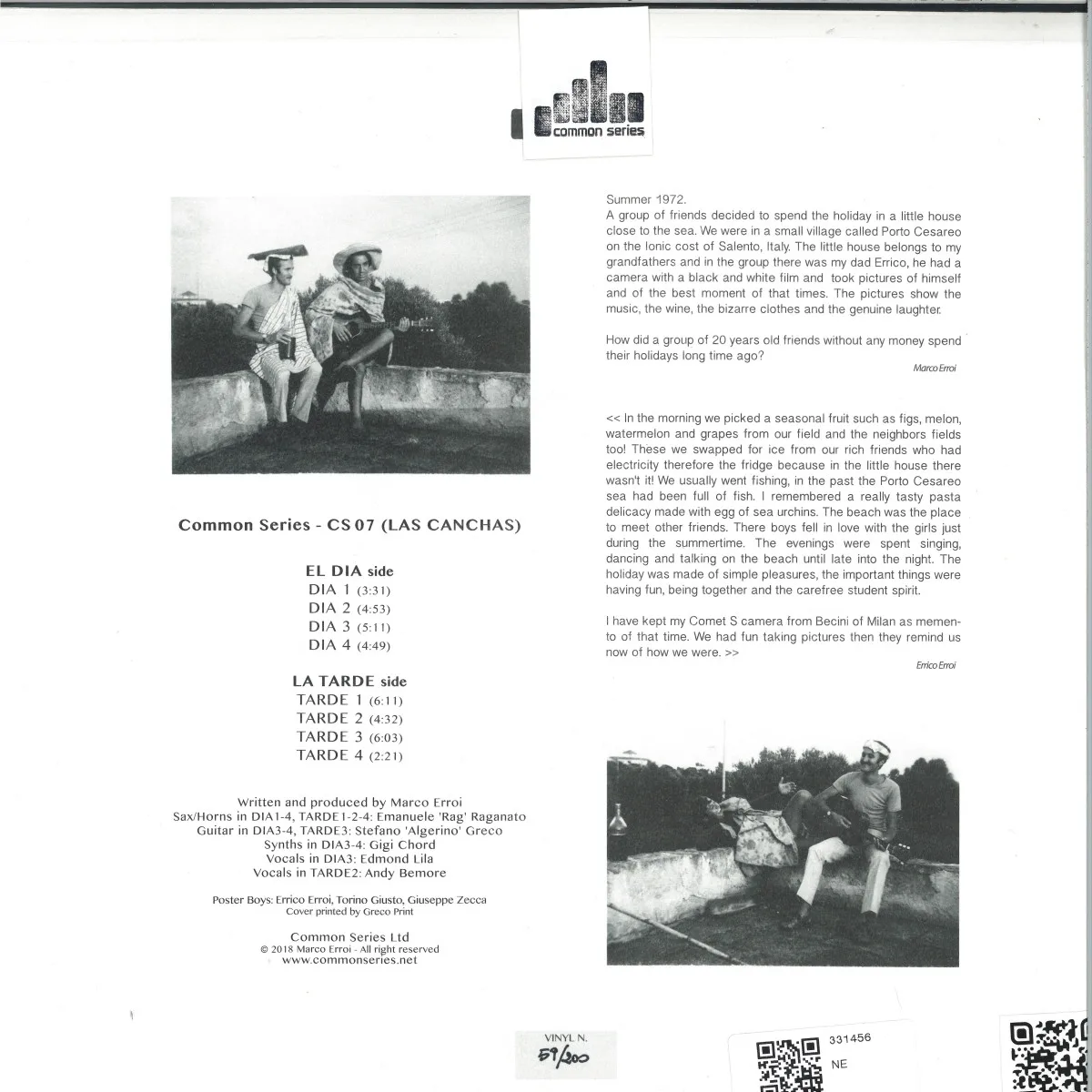 common series

Common Series - CS 07 (LAS CANCHAS)

EL DIA side
DIA 1 (3:31)
DIA 2 (4:53)
DIA 3 (5:11)
DIA 4 (4:49)

LA TARDE side
TARDE 1 (6:11)
TARDE 2 (4:32)
TARDE 3 (6:03)
TARDE 4 (2:21)

Written and produced by Marco Erroi
Sax/Horns in DIA1-4, TARDE1-2-4: Emanuele 'Rag' Raganato
Guitar in DIA3-4, TARDE3: Stefano 'Algerino' Greco
Synths in DIA3-4: Gigi Chord
Vocals in DIA3: Edmond Lila
Vocals in TARDE2: Andy Bemore

Poster Boys: Errico Erroi, Torino Giusto, Giuseppe Zecca
Cover printed by Greco Print

Common Series Ltd
© 2018 Marco Erroi - All right reserved
www.commonseries.net

Summer 1972.
A group of friends decided to spend the holiday in a little house close to the sea. We were in a small village called Porto Cesareo on the Ionic cost of Salento, Italy. The little house belongs to my grandfathers and in the group there was my dad Errico, he had a camera with a black and white film and took pictures of himself and of the best moment of that times. The pictures show the music, the wine, the bizarre clothes and the genuine laughter.

How did a group of 20 years old friends without any money spend their holidays long time ago?

Marco Erroi

<< In the morning we picked a seasonal fruit such as figs, melon, watermelon and grapes from our field and the neighbors fields too! These we swapped for ice from our rich friends who had electricity therefore the fridge because in the little house there wasn't it! We usually went fishing, in the past the Porto Cesareo sea had been full of fish. I remembered a really tasty pasta delicacy made with egg of sea urchins. The beach was the place to meet other friends. There boys fell in love with the girls just during the summertime. The evenings were spent singing, dancing and talking on the beach until late into the night. The holiday was made of simple pleasures, the important things were having fun, being together and the carefree student spirit.

I have kept my Comet S camera from Becini of Milan as memento of that time. We had fun taking pictures then they remind us now of how we were. >>

Errico Erroi

VINYL N.
59/200

331456
NE